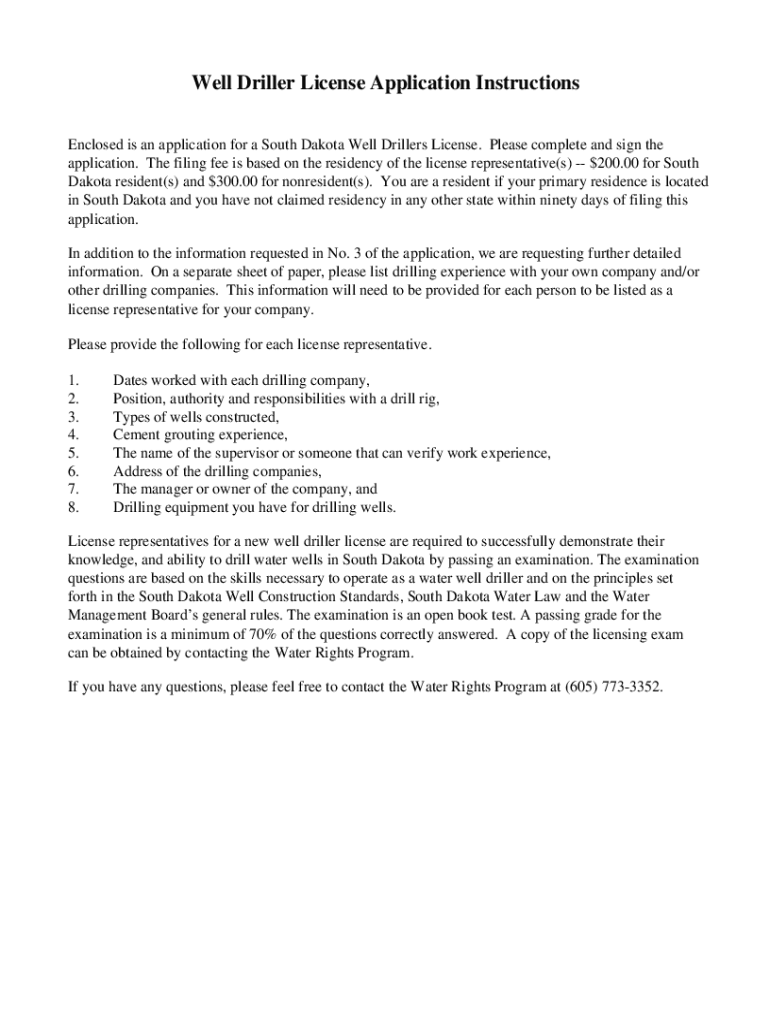 Well Driller License Application Instructions

Enclosed is an application for a South Dakota Well Drillers License. Please complete and sign the application. The filing fee is based on the residency of the license representative(s) -- \$200.00 for South Dakota resident(s) and \$300.00 for nonresident(s). You are a resident if your primary residence is located in South Dakota and you have not claimed residency in any other state within ninety days of filing this application.

In addition to the information requested in No. 3 of the application, we are requesting further detailed information. On a separate sheet of paper, please list drilling experience with your own company and/or other drilling companies. This information will need to be provided for each person to be listed as a license representative for your company.

Please provide the following for each license representative.

1. Dates worked with each drilling company,
2. Position, authority and responsibilities with a drill rig,
3. Types of wells constructed,
4. Cement grouting experience,
5. The name of the supervisor or someone that can verify work experience,
6. Address of the drilling companies,
7. The manager or owner of the company, and
8. Drilling equipment you have for drilling wells.

License representatives for a new well driller license are required to successfully demonstrate their knowledge, and ability to drill water wells in South Dakota by passing an examination. The examination questions are based on the skills necessary to operate as a water well driller and on the principles set forth in the South Dakota Well Construction Standards, South Dakota Water Law and the Water Management Board's general rules. The examination is an open book test. A passing grade for the examination is a minimum of 70% of the questions correctly answered. A copy of the licensing exam can be obtained by contacting the Water Rights Program.

If you have any questions, please feel free to contact the Water Rights Program at (605) 773-3352.